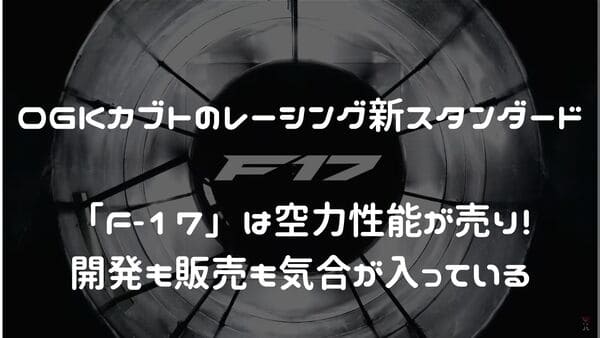 OGKカブトのレーシング新スタンダード

F17

「F-17」は空力性能が売り!
開発も販売も気合が入っている